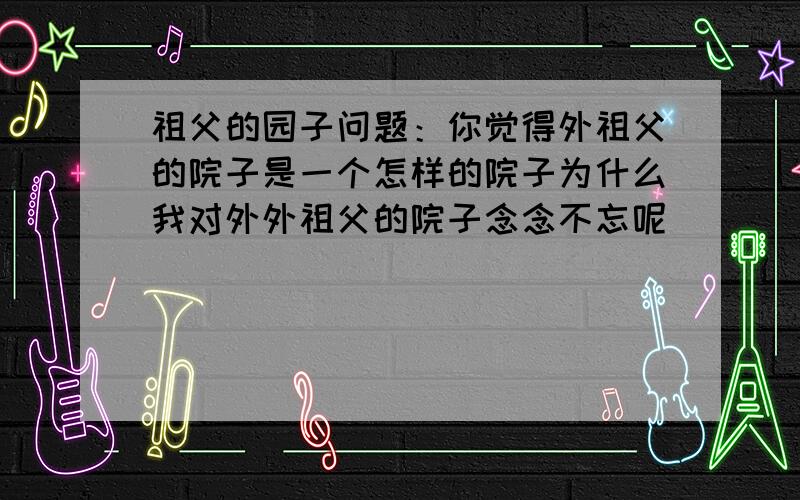 祖父的园子问题：你觉得外祖父的院子是一个怎样的院子为什么我对外外祖父的院子念念不忘呢